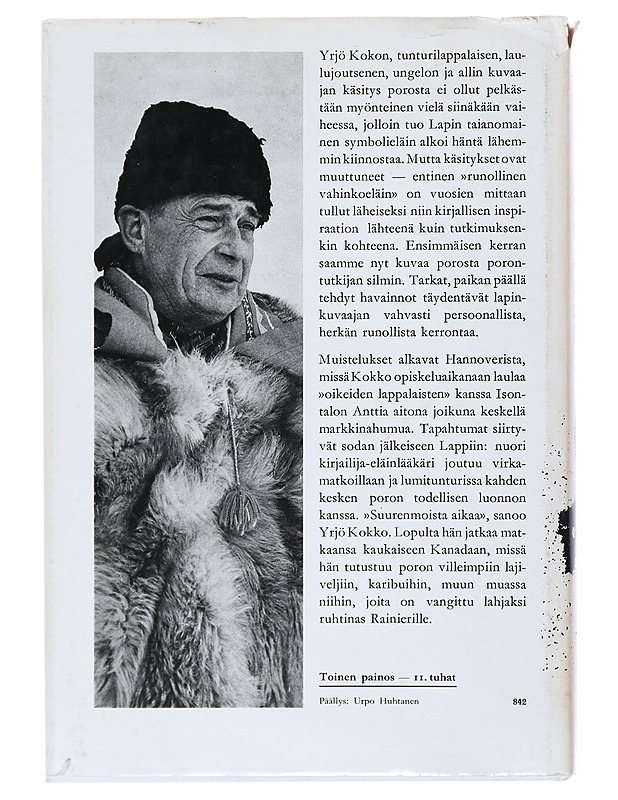 Yrjö Kokon, tunturilappalaisen, laulujoutsenen, ungelon ja allin kuvaajan käsitys porosta ei ollut pelkästään myönteinen vielä siinäkään vaiheessa, jolloin tuo Lapin taianomainen symbolieläin alkoi häntä lähemmin kiinnostaa. Mutta käsitykset ovat muuttuneet — entinen »runollinen vahinkoeläin» on vuosien mittaan tullut läheiseksi niin kirjallisen inspiraation lähteenä kuin tutkimuksenkin kohteena. Ensimmäisen kerran saamme nyt kuvaa porosta porontutkijan silmin. Tarkat, paikan päällä tehdyt havainnot täydentävät lapinkuvaajan vahvasti persoonallista, herkän runollista kerrontaa.

Muistelukset alkavat Hannoverista, missä Kokko opiskeluaikanaan laulaa »oikeiden lappalaisten» kanssa Isontalon Anttia aitona joikuna keskellä markkinahumua. Tapahtumat siirtyvät sodan jälkeiseen Lappiin: nuori kirjailija-eläinlääkäri joutuu virkamatkoillaan ja lumitunturissa kahden kesken poron todellisen luonnon kanssa. »Suurenmoista aikaa», sanoo Yrjö Kokko. Lopulta hän jatkaa matkaansa kaukaiseen Kanadaan, missä hän tutustuu poron villeimpiin lajiveljiin, karibuihin, muun muassa niihin, joita on vangittu lahjaksi ruhtinas Rainierille.

Toinen painos — 11. tuhat

Päällys: Urpo Huhtanen

842